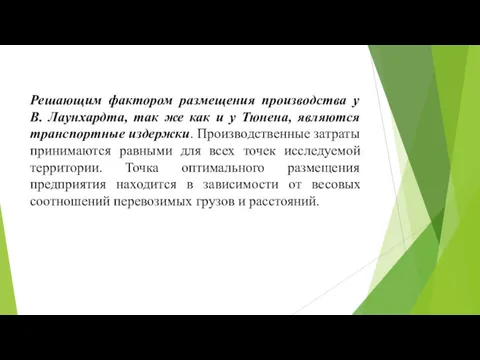 Решающим фактором размещения производства у В. Лаунхардта, так же как и у Тюнена, являются транспортные издержки. Производственные затраты принимаются равными для всех точек исследуемой территории. Точка оптимального размещения предприятия находится в зависимости от весовых соотношений перевозимых грузов и расстояний.